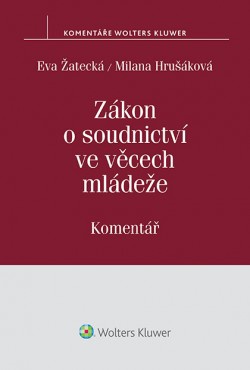 KOMENTÁŘE WOLTERS KLUWER

Eva Žatecká / Milana Hrušáková

Zákon o soudnictví ve věcech mládeže

Komentář

Wolters Kluwer